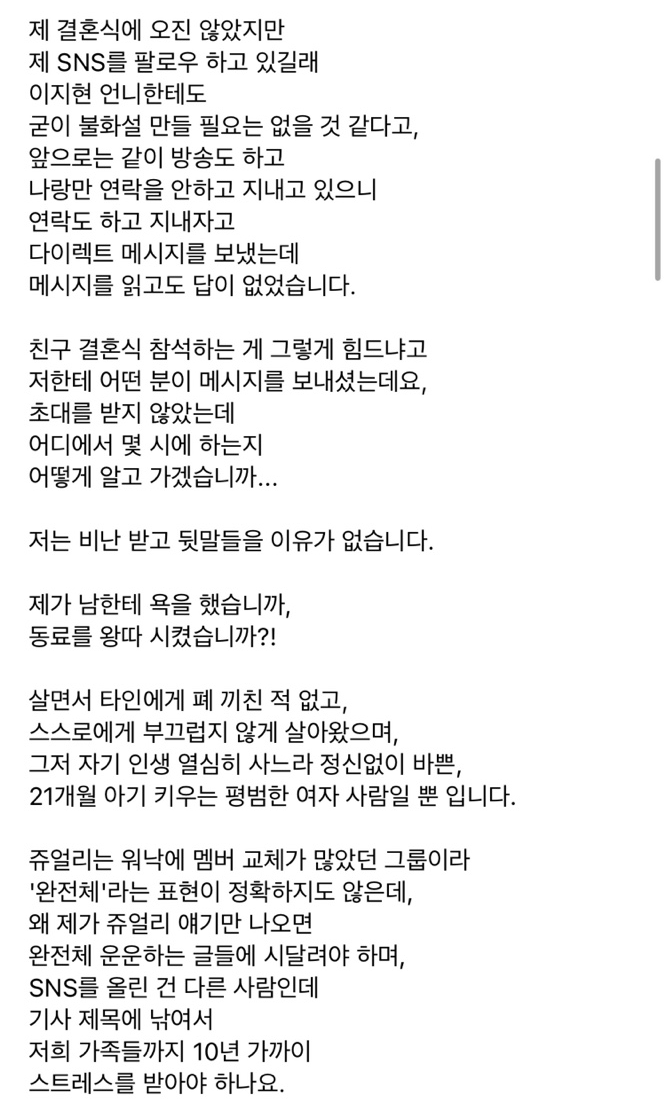 제 결혼식에 오진 않았지만
제 SNS를 팔로우 하고 있길래
이지현 언니한테도
굳이 불화설 만들 필요는 없을 것 같다고,
앞으로는 같이 방송도 하고
나랑만 연락을 안하고 지내고 있으니
연락도 하고 지내자고
다이렉트 메시지를 보냈는데
메시지를 읽고도 답이 없었습니다.

친구 결혼식 참석하는 게 그렇게 힘드냐고
저한테 어떤 분이 메시지를 보내셨는데요,
초대를 받지 않았는데
어디에서 몇 시에 하는지
어떻게 알고 가겠습니까...

저는 비난 받고 뒷말들을 이유가 없습니다.

제가 남한테 욕을 했습니까,
동료를 왕따 시켰습니까?!

살면서 타인에게 폐 끼친 적 없고,
스스로에게 부끄럽지 않게 살아왔으며,
그저 자기 인생 열심히 사느라 정신없이 바쁜,
21개월 아기 키우는 평범한 여자 사람일 뿐 입니다.

쥬얼리는 워낙에 멤버 교체가 많았던 그룹이라
'완전체'라는 표현이 정확하지도 않은데,
왜 제가 쥬얼리 얘기만 나오면
완전체 운운하는 글들에 시달려야 하며,
SNS를 올린 건 다른 사람인데
기사 제목에 낚여서
저희 가족들까지 10년 가까이
스트레스를 받아야 하나요.